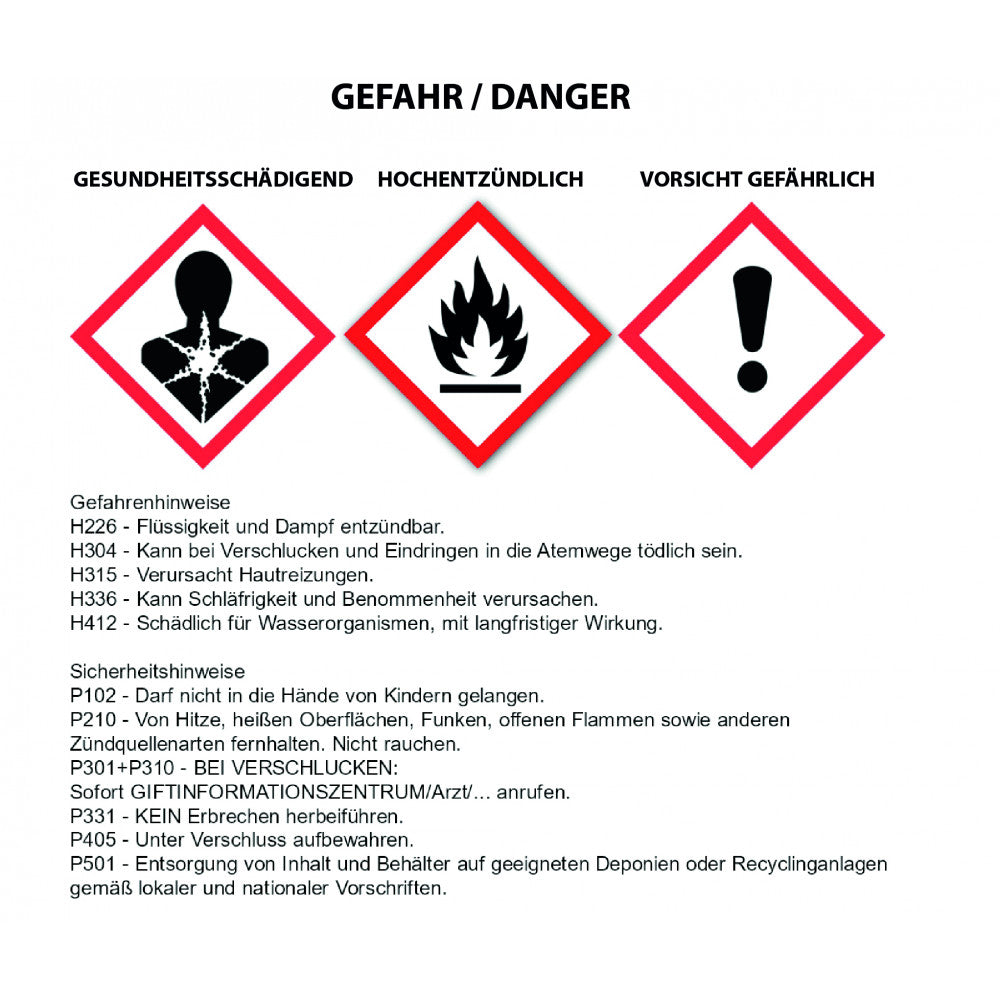 GEFAHR / DANGER

GESUNDHEITSSCHÄDIGEND

HOCHENTZÜNDLICH

VORSICHT GEFÄHRLICH

Gefahrenhinweise
H226 - Flüssigkeit und Dampf entzündbar.
H304 - Kann bei Verschlucken und Eindringen in die Atemwege tödlich sein.
H315 - Verursacht Hautreizungen.
H336 - Kann Schläfrigkeit und Benommenheit verursachen.
H412 - Schädlich für Wasserorganismen, mit langfristiger Wirkung.

Sicherheitshinweise
P102 - Darf nicht in die Hände von Kindern gelangen.
P210 - Von Hitze, heißen Oberflächen, Funken, offenen Flammen sowie anderen Zündquellenarten fernhalten. Nicht rauchen.
P301+P310 - BEI VERSCHLUCKEN:
Sofort GIFTINFORMATIONSZENTRUM/Arzt/... anrufen.
P331 - KEIN Erbrechen herbeiführen.
P405 - Unter Verschluss aufbewahren.
P501 - Entsorgung von Inhalt und Behälter auf geeigneten Deponien oder Recyclinganlagen gemäß lokaler und nationaler Vorschriften.